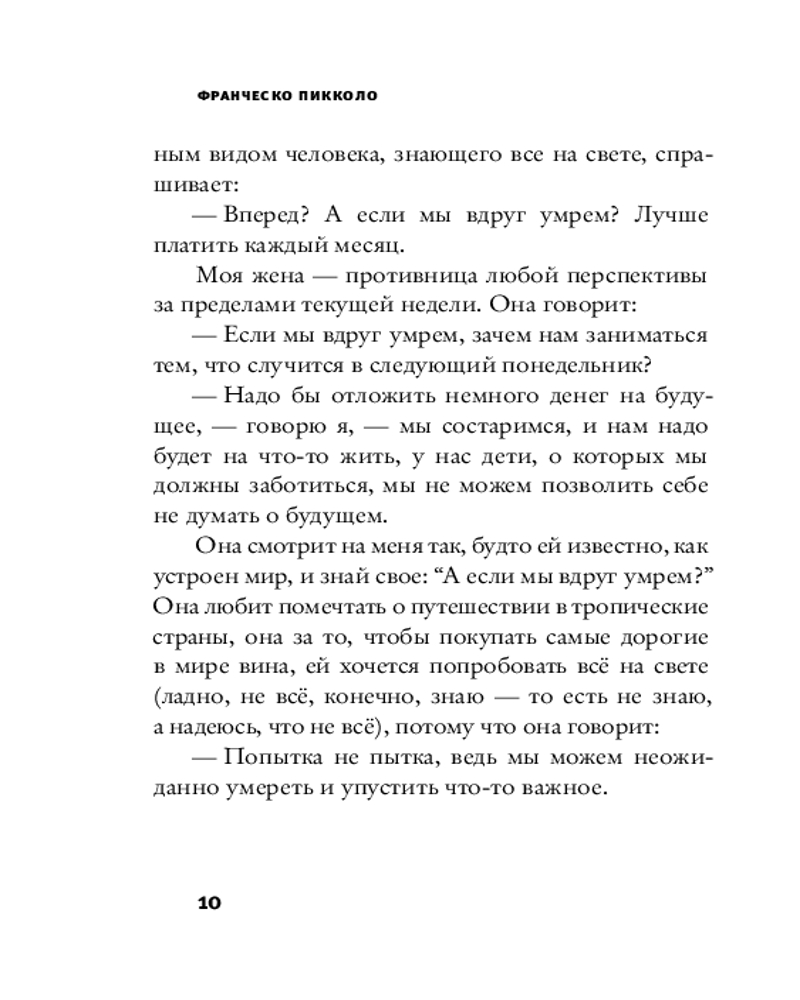 ФРАНЧЕСКО ПИККОЛО

ным видом человека, знающего все на свете, спрашивает:

— Вперед? А если мы вдруг умрем? Лучше платить каждый месяц.

Моя жена — противница любой перспективы за пределами текущей недели. Она говорит:

— Если мы вдруг умрем, зачем нам заниматься тем, что случится в следующий понедельник?

— Надо бы отложить немного денег на будущее, — говорю я, — мы состаримся, и нам надо будет на что-то жить, у нас дети, о которых мы должны заботиться, мы не можем позволить себе не думать о будущем.

Она смотрит на меня так, будто ей известно, как устроен мир, и знай свое: “А если мы вдруг умрем?” Она любит помечтать о путешествии в тропические страны, она за то, чтобы покупать самые дорогие в мире вина, ей хочется попробовать всё на свете (ладно, не всё, конечно, знаю — то есть не знаю, а надеюсь, что не всё), потому что она говорит:

— Попытка не пытка, ведь мы можем неожиданно умереть и упустить что-то важное.

10